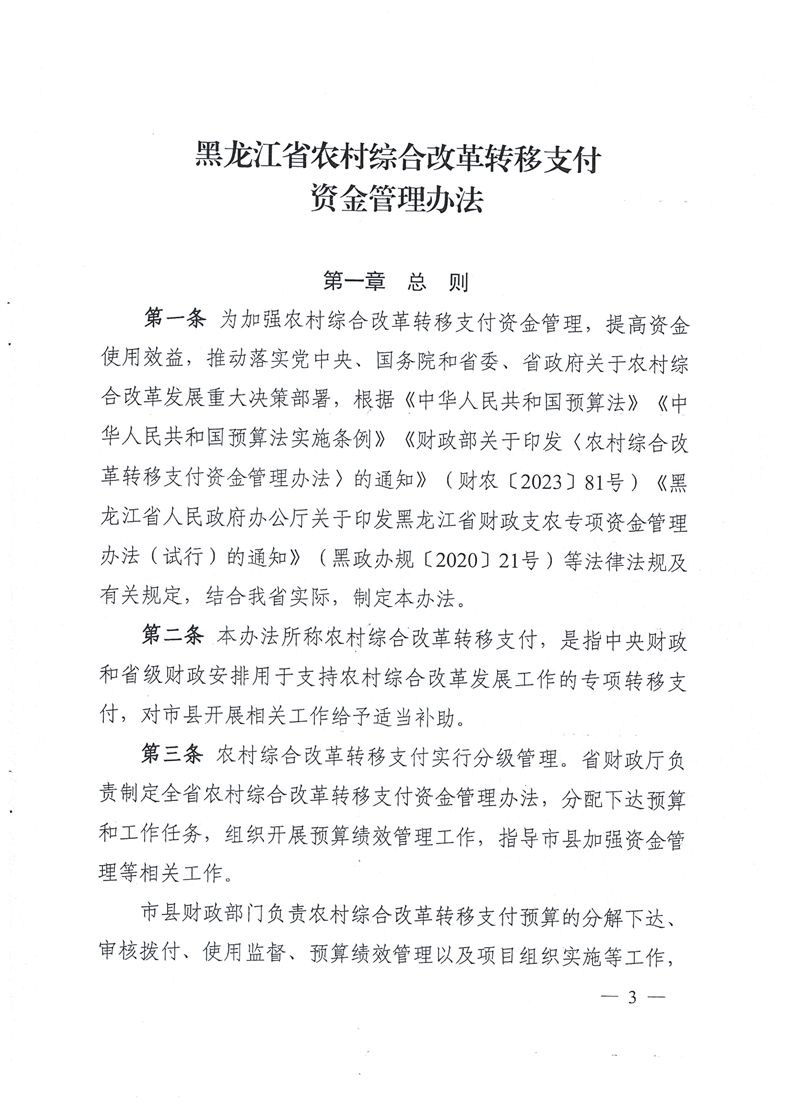 黑龙江省农村综合改革转移支付
资金管理办法

第一章 总 则

第一条 为加强农村综合改革转移支付资金管理，提高资金使用效益，推动落实党中央、国务院和省委、省政府关于农村综合改革发展重大决策部署，根据《中华人民共和国预算法》《中华人民共和国预算法实施条例》《财政部关于印发〈农村综合改革转移支付资金管理办法〉的通知》（财农〔2023〕81号）《黑龙江省人民政府办公厅关于印发黑龙江省财政支农专项资金管理办法（试行）的通知》（黑政办规〔2020〕21号）等法律法规及有关规定，结合我省实际，制定本办法。

第二条 本办法所称农村综合改革转移支付，是指中央财政和省级财政安排用于支持农村综合改革发展工作的专项转移支付，对市县开展相关工作给予适当补助。

第三条 农村综合改革转移支付实行分级管理。省财政厅负责制定全省农村综合改革转移支付资金管理办法，分配下达预算和工作任务，组织开展预算绩效管理工作，指导市县加强资金管理等相关工作。

市县财政部门负责农村综合改革转移支付预算的分解下达、审核拨付、使用监督、预算绩效管理以及项目组织实施等工作，

— 3 —